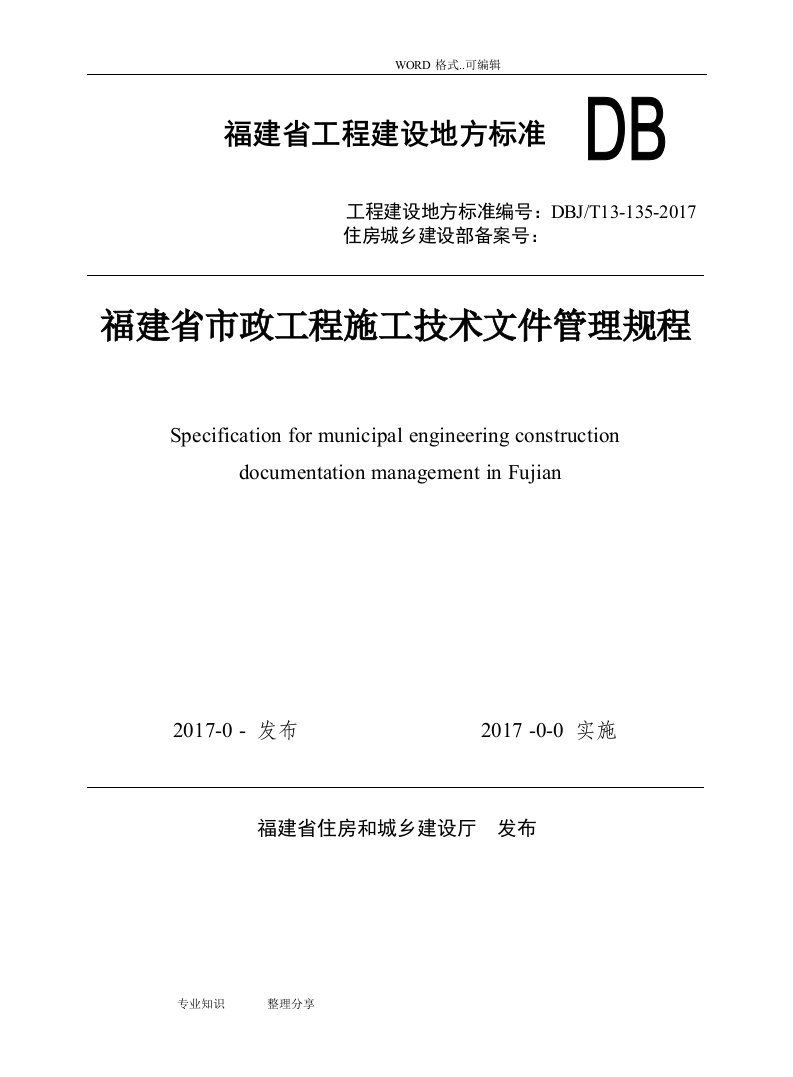 WORD 格式..可编辑

福建省工程建设地方标准 DB

工程建设地方标准编号：DBJ/T13-135-2017
住房城乡建设部备案号：

福建省市政工程施工技术文件管理规程

Specification for municipal engineering construction documentation management in Fujian

2017-0 - 发布 2017 -0-0 实施

福建省住房和城乡建设厅 发布

专业知识 整理分享